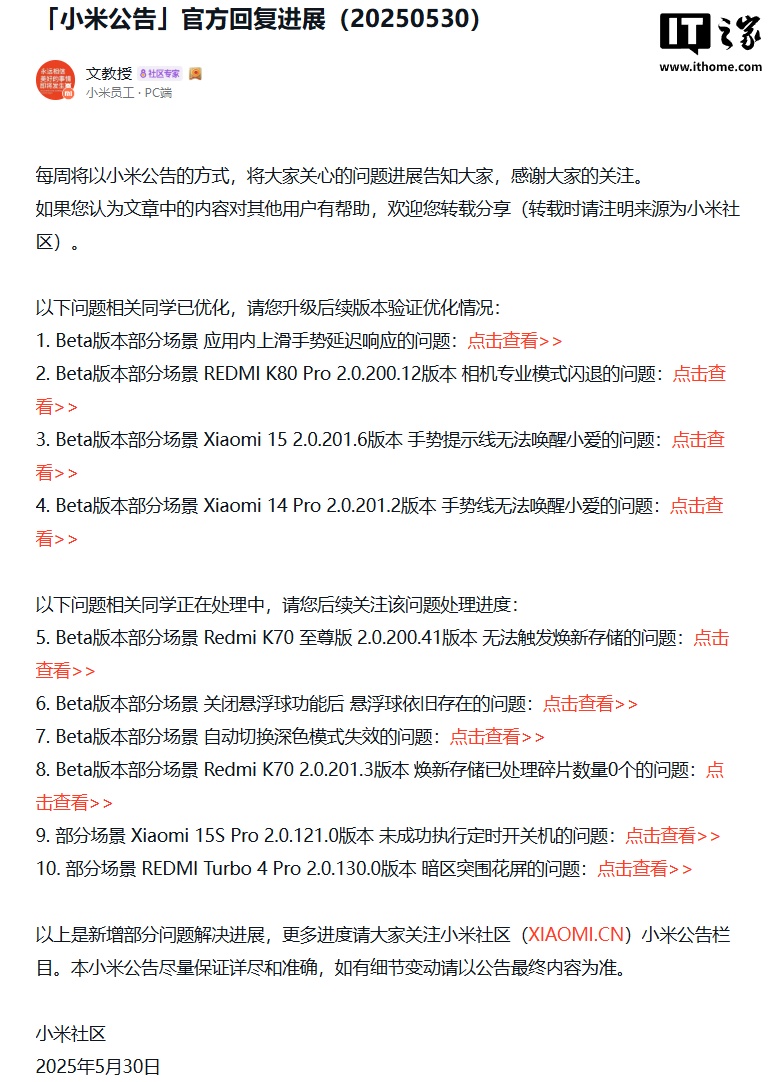 「小米公告」官方回复进展（20250530）

IT之家
www.ithome.com

文教授 社区专家
小米员工 · PC端

每周将以小米公告的方式，将大家关心的问题进展告知大家，感谢大家的关注。
如果您认为文章中的内容对其他用户有帮助，欢迎您转载分享（转载时请注明来源为小米社区）。

以下问题相关同学已优化，请您升级后续版本验证优化情况：
1. Beta版本部分场景 应用内上滑手势延迟响应的问题：点击查看>>
2. Beta版本部分场景 REDMI K80 Pro 2.0.200.12版本 相机专业模式闪退的问题：点击查看>>
3. Beta版本部分场景 Xiaomi 15 2.0.201.6版本 手势提示线无法唤醒小爱的问题：点击查看>>
4. Beta版本部分场景 Xiaomi 14 Pro 2.0.201.2版本 手势线无法唤醒小爱的问题：点击查看>>

以下问题相关同学正在处理中，请您后续关注该问题处理进度：
5. Beta版本部分场景 Redmi K70 至尊版 2.0.200.41版本 无法触发焕新存储的问题：点击查看>>
6. Beta版本部分场景 关闭悬浮球功能后 悬浮球依旧存在的问题：点击查看>>
7. Beta版本部分场景 自动切换深色模式失效的问题：点击查看>>
8. Beta版本部分场景 Redmi K70 2.0.201.3版本 焕新存储已处理碎片数量0个的问题：点击查看>>
9. 部分场景 Xiaomi 15S Pro 2.0.121.0版本 未成功执行定时开关机的问题：点击查看>>
10. 部分场景 REDMI Turbo 4 Pro 2.0.130.0版本 暗区突围花屏的问题：点击查看>>

以上是新增部分问题解决进展，更多进度请大家关注小米社区（XIAOMI.CN）小米公告栏目。本小米公告尽量保证详尽和准确，如有细节变动请以公告最终内容为准。

小米社区
2025年5月30日